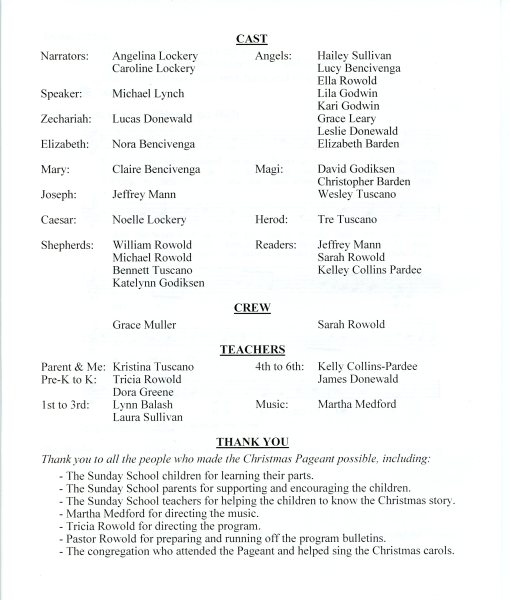 CAST

Narrators: Angelina Lockery
Caroline Lockery

Speaker: Michael Lynch

Zechariah: Lucas Donewald

Elizabeth: Nora Bencivenga

Mary: Claire Bencivenga

Joseph: Jeffrey Mann

Caesar: Noelle Lockery

Shepherds: William Rowold
Michael Rowold
Bennett Tuscano
Katelynn Godiksen

Angels: Hailey Sullivan
Lucy Bencivenga
Ella Rowold
Lila Godwin
Kari Godwin
Grace Leary
Leslie Donewald
Elizabeth Barden

Magi: David Godiksen
Christopher Barden
Wesley Tuscano

Herod: Tre Tuscano

Readers: Jeffrey Mann
Sarah Rowold
Kelley Collins Pardee

CREW

Grace Muller

Sarah Rowold

TEACHERS

Parent & Me: Kristina Tuscano
Pre-K to K: Tricia Rowold
Dora Greene
1st to 3rd: Lynn Balash
Laura Sullivan

4th to 6th: Kelly Collins-Pardee
James Donewald

Music: Martha Medford

THANK YOU

Thank you to all the people who made the Christmas Pageant possible, including:
- The Sunday School children for learning their parts.
- The Sunday School parents for supporting and encouraging the children.
- The Sunday School teachers for helping the children to know the Christmas story.
- Martha Medford for directing the music.
- Tricia Rowold for directing the program.
- Pastor Rowold for preparing and running off the program bulletins.
- The congregation who attended the Pageant and helped sing the Christmas carols.